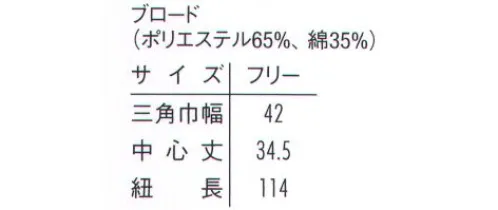 ブロード
（ポリエステル65%、綿35%）

| サイズ | フリー |
|---|---|
| 三角巾幅 | 42 |
| 中心丈 | 34.5 |
| 紐長 | 114 |